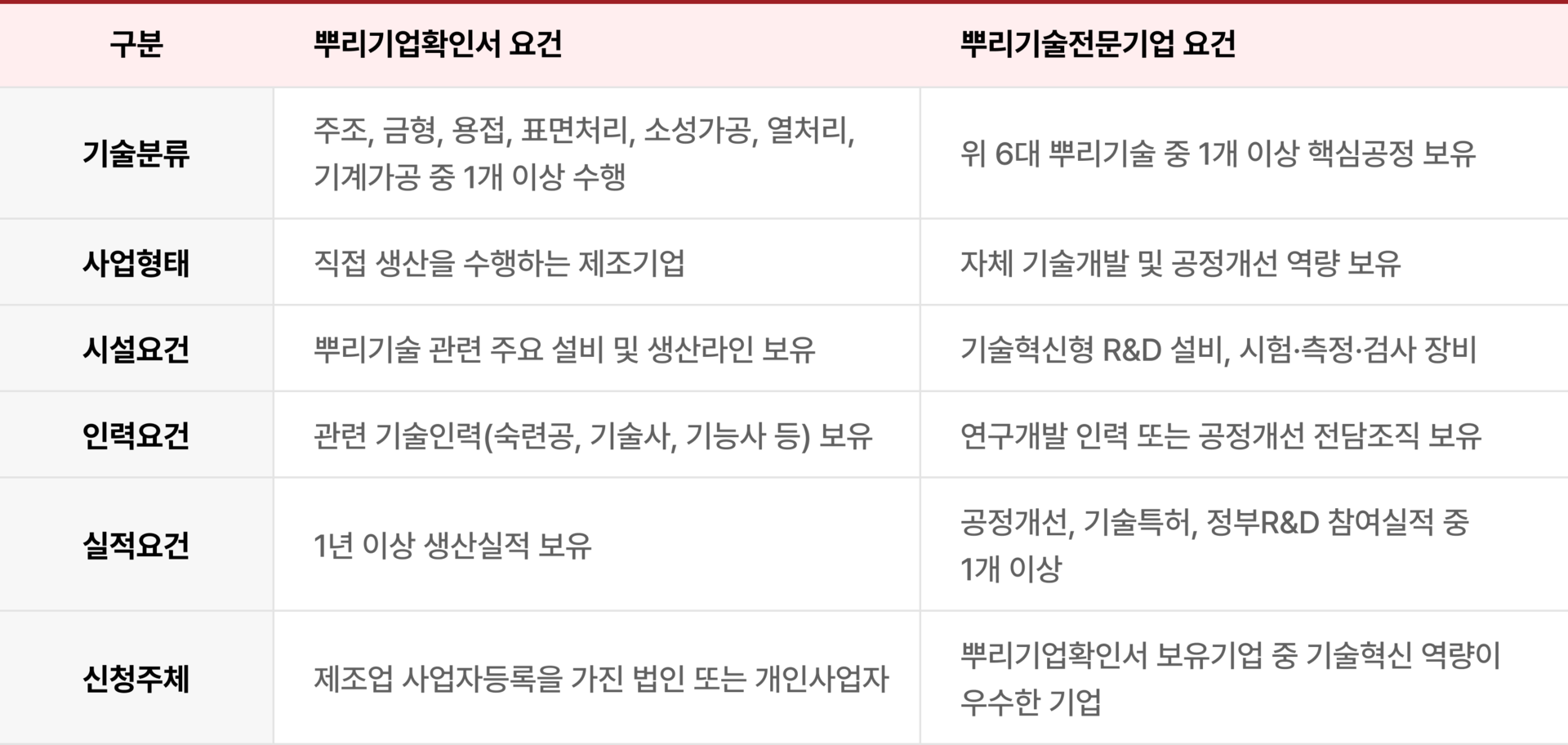 | 구분 | 뿌리기업확인서 요건 | 뿌리기술전문기업 요건 |
|---|---|---|
| 기술분류 | 주조, 금형, 용접, 표면처리, 소성가공, 열처리, 기계가공 중 1개 이상 수행 | 위 6대 뿌리기술 중 1개 이상 핵심공정 보유 |
| 사업형태 | 직접 생산을 수행하는 제조기업 | 자체 기술개발 및 공정개선 역량 보유 |
| 시설요건 | 뿌리기술 관련 주요 설비 및 생산라인 보유 | 기술혁신형 R&D 설비, 시험·측정·검사 장비 |
| 인력요건 | 관련 기술인력(숙련공, 기술사, 기능사 등) 보유 | 연구개발 인력 또는 공정개선 전담조직 보유 |
| 실적요건 | 1년 이상 생산실적 보유 | 공정개선, 기술특허, 정부R&D 참여실적 중 1개 이상 |
| 신청주체 | 제조업 사업자등록을 가진 법인 또는 개인사업자 | 뿌리기업확인서 보유기업 중 기술혁신 역량이 우수한 기업 |